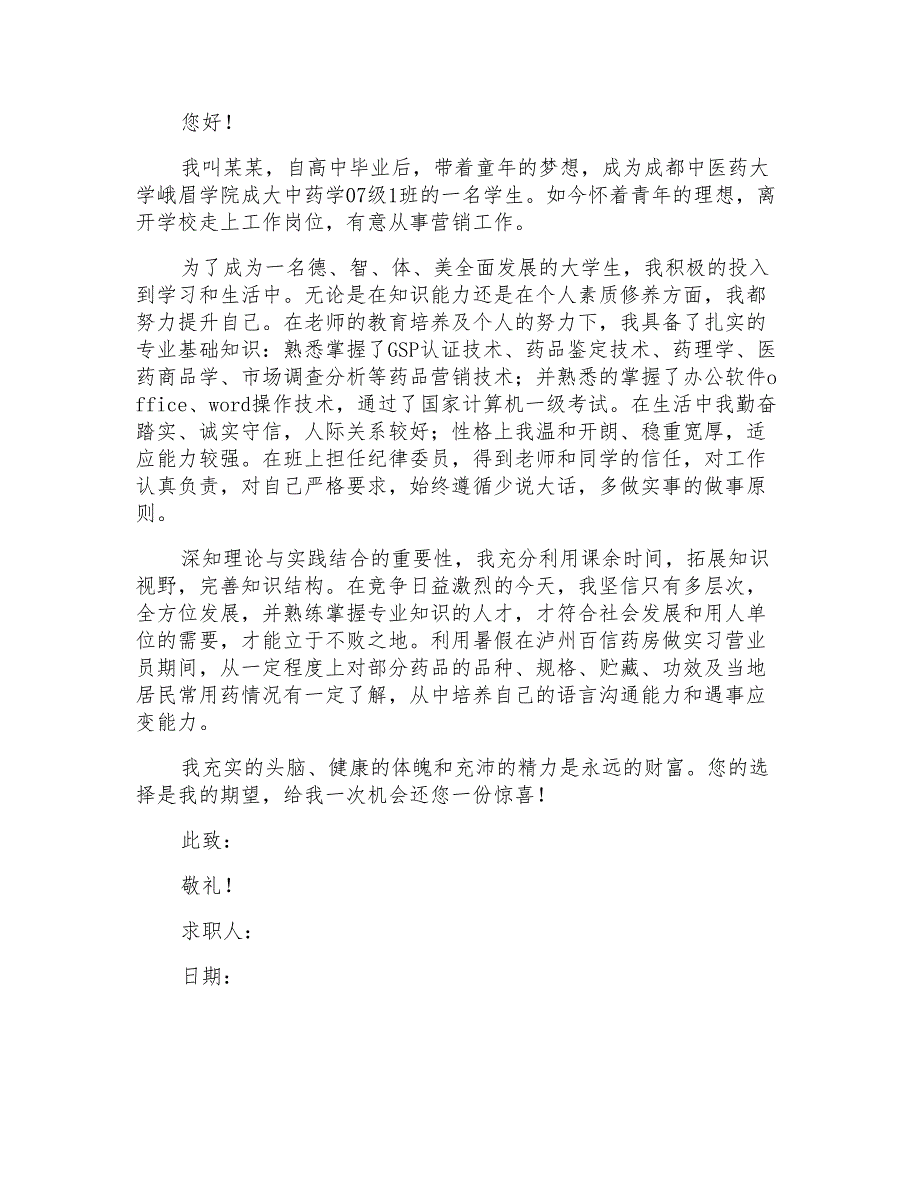 您好！

我叫某某，自高中毕业后，带着童年的梦想，成为成都中医药大学峨眉学院成大中药学07级1班的一名学生。如今怀着青年的理想，离开学校走上工作岗位，有意从事营销工作。

为了成为一名德、智、体、美全面发展的大学生，我积极的投入到学习和生活中。无论是在知识能力还是在个人素质修养方面，我都努力提升自己。在老师的教育培养及个人的努力下，我具备了扎实的专业基础知识：熟悉掌握了GSP认证技术、药品鉴定技术、药理学、医药商品学、市场调查分析等药品营销技术；并熟悉的掌握了办公软件office、word操作技术，通过了国家计算机一级考试。在生活中我勤奋踏实、诚实守信，人际关系较好；性格上我温和开朗、稳重宽厚，适应能力较强。在班上担任纪律委员，得到老师和同学的信任，对工作认真负责，对自己严格要求，始终遵循少说大话，多做实事的做事原则。

深知理论与实践结合的重要性，我充分利用课余时间，拓展知识视野，完善知识结构。在竞争日益激烈的今天，我坚信只有多层次，全方位发展，并熟练掌握专业知识的人才，才符合社会发展和用人单位的需要，才能立于不败之地。利用暑假在泸州百信药房做实习营业员期间，从一定程度上对部分药品的品种、规格、贮藏、功效及当地居民常用药情况有一定了解，从中培养自己的语言沟通能力和遇事应变能力。

我充实的头脑、健康的体魄和充沛的精力是永远的财富。您的选择是我的期望，给我一次机会还您一份惊喜！

此致：

敬礼！

求职人：

日期：